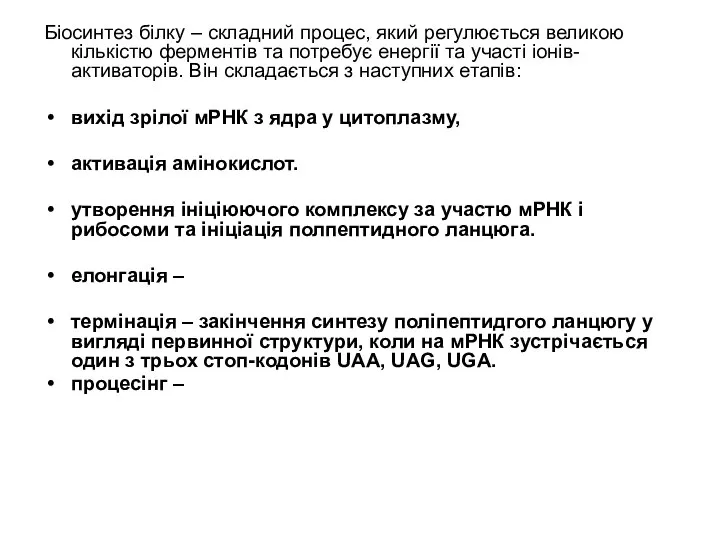 Біосинтез білку – складний процес, який регулюється великою кількістю ферментів та потребує енергії та участі іонів-активаторів. Він складається з наступних етапів:

• вихід зрілої мРНК з ядра у цитоплазму,

• активація амінокислот.

• утворення ініціюючого комплексу за участю мРНК і рибосоми та ініціація полпептидного ланцюга.

• елонгація –

• термінація – закінчення синтезу поліпептидгого ланцюгу у вигляді первинної структури, коли на мРНК зустрічається один з трьох стоп-кодонів UAA, UAG, UGA.
• процесінг –